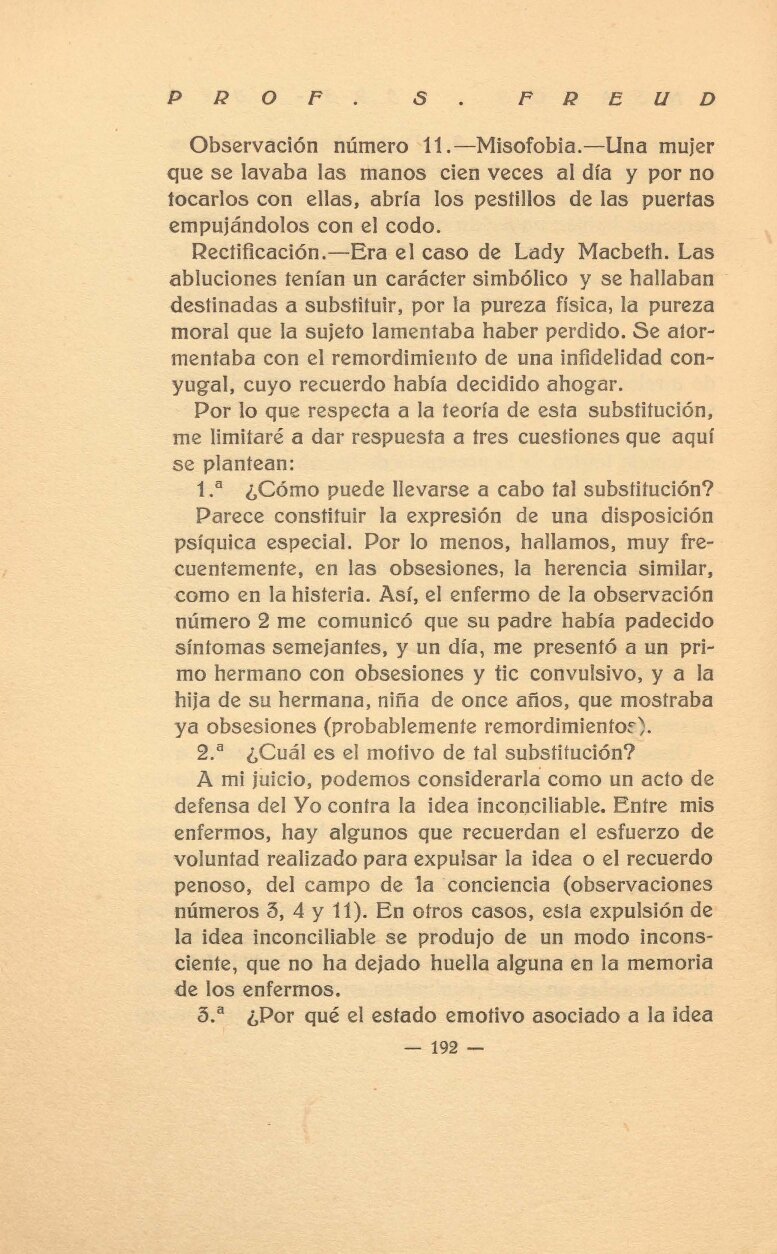 PROF. S. FREUD

Observación número 11.—Misofobia.—Una mujer que se lavaba las manos cien veces al día y por no tocarlos con ellas, abría los pestillos de las puertas empujándolos con el codo.

Rectificación.—Era el caso de Lady Macbeth. Las abluciones tenían un carácter simbólico y se hallaban destinadas a substituir, por la pureza física, la pureza moral que la sujeto lamentaba haber perdido. Se atormentaba con el remordimiento de una infidelidad conyugal, cuyo recuerdo había decidido ahogar.

Por lo que respecta a la teoría de esta substitución, me limitaré a dar respuesta a tres cuestiones que aquí se plantean:

1.ª ¿Cómo puede llevarse a cabo tal substitución?

Parece constituir la expresión de una disposición psíquica especial. Por lo menos, hallamos, muy frecuentemente, en las obsesiones, la herencia similar, como en la histeria. Así, el enfermo de la observación número 2 me comunicó que su padre había padecido síntomas semejantes, y un día, me presentó a un primo hermano con obsesiones y tic convulsivo, y a la hija de su hermana, niña de once años, que mostraba ya obsesiones (probablemente remordimientos).

2.ª ¿Cuál es el motivo de tal substitución?

A mi juicio, podemos considerarla como un acto de defensa del Yo contra la idea inconciliable. Entre mis enfermos, hay algunos que recuerdan el esfuerzo de voluntad realizado para expulsar la idea o el recuerdo penoso, del campo de la conciencia (observaciones números 3, 4 y 11). En otros casos, esta expulsión de la idea inconciliable se produjo de un modo inconsciente, que no ha dejado huella alguna en la memoria de los enfermos.

3.ª ¿Por qué el estado emotivo asociado a la idea

— 192 —